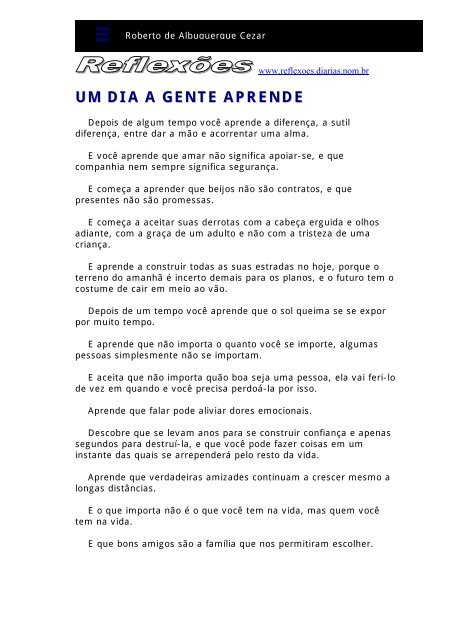 Roberto de Albuquerque Cezar

Reflexões www.reflexoes.diarias.nom.br

UM DIA A GENTE APRENDE

Depois de algum tempo você aprende a diferença, a sutil diferença, entre dar a mão e acorrentar uma alma.

E você aprende que amar não significa apoiar-se, e que companhia nem sempre significa segurança.

E começa a aprender que beijos não são contratos, e que presentes não são promessas.

E começa a aceitar suas derrotas com a cabeça erguida e olhos adiante, com a graça de um adulto e não com a tristeza de uma criança.

E aprende a construir todas as suas estradas no hoje, porque o terreno do amanhã é incerto demais para os planos, e o futuro tem o costume de cair em meio ao vão.

Depois de um tempo você aprende que o sol queima se se expor por muito tempo.

E aprende que não importa o quanto você se importe, algumas pessoas simplesmente não se importam.

E aceita que não importa quão boa seja uma pessoa, ela vai feri-lo de vez em quando e você precisa perdoá-la por isso.

Aprende que falar pode aliviar dores emocionais.

Descobre que se levam anos para se construir confiança e apenas segundos para destruí-la, e que você pode fazer coisas em um instante das quais se arrependerá pelo resto da vida.

Aprende que verdadeiras amizades continuam a crescer mesmo a longas distâncias.

E o que importa não é o que você tem na vida, mas quem você tem na vida.

E que bons amigos são a família que nos permitiram escolher.